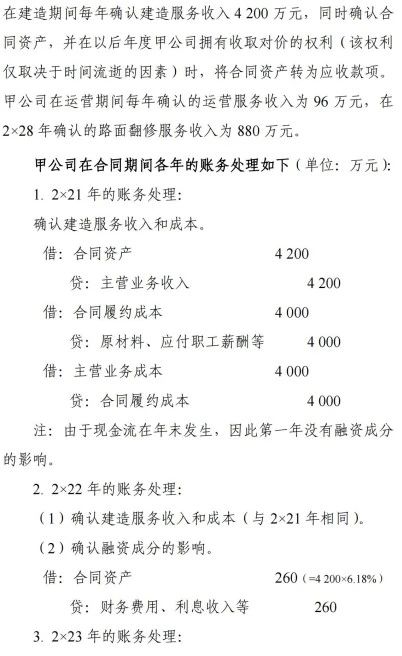 在建造期间每年确认建造服务收入 4 200 万元，同时确认合同资产，并在以后年度甲公司拥有收取对价的权利（该权利仅取决于时间流逝的因素）时，将合同资产转为应收款项。甲公司在运营期间每年确认的运营服务收入为 96 万元，在 2×28 年确认的路面翻修服务收入为 880 万元。

甲公司在合同期间各年的账务处理如下（单位：万元）：

1. 2×21 年的账务处理：

确认建造服务收入和成本。

借：合同资产 4 200

贷：主营业务收入 4 200

借：合同履约成本 4 000

贷：原材料、应付职工薪酬等 4 000

借：主营业务成本 4 000

贷：合同履约成本 4 000

注：由于现金流在年末发生，因此第一年没有融资成分的影响。

2. 2×22 年的账务处理：

（1）确认建造服务收入和成本（与 2×21 年相同）。

（2）确认融资成分的影响。

借：合同资产 260（=4 200×6.18%）

贷：财务费用、利息收入等 260

3. 2×23 年的账务处理：